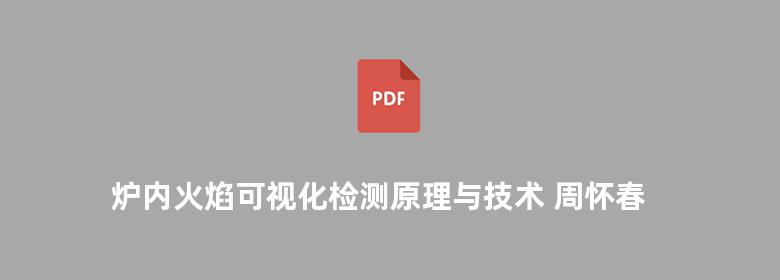 PDF

炉内火焰可视化检测原理与技术 周怀春